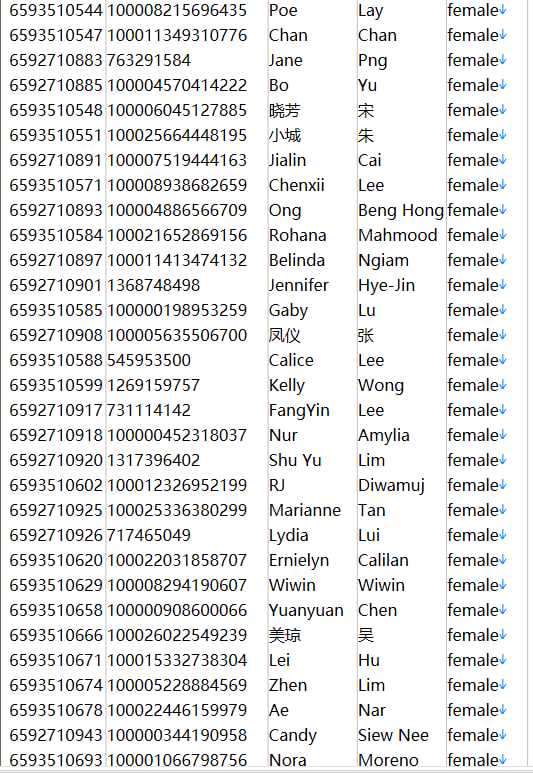 | 6593510544 | 100008215696435 | Poe | Lay | female |
|---|---|---|---|---|
| 6593510547 | 100011349310776 | Chan | Chan | female |
| 6592710883 | 763291584 | Jane | Png | female |
| 6592710885 | 100004570414222 | Bo | Yu | female |
| 6593510548 | 100006045127885 | 晓芳 | 宋 | female |
| 6593510551 | 100025664448195 | 小城 | 朱 | female |
| 6592710891 | 100007519444163 | Jialin | Cai | female |
| 6593510571 | 100008938682659 | Chenxii | Lee | female |
| 6592710893 | 100004886566709 | Ong | Beng Hong | female |
| 6593510584 | 100021652869156 | Rohana | Mahmood | female |
| 6592710897 | 100011413474132 | Belinda | Ngiam | female |
| 6592710901 | 1368748498 | Jennifer | Hye-Jin | female |
| 6593510585 | 100000198953259 | Gaby | Lu | female |
| 6592710908 | 100005635506700 | 凤仪 | 张 | female |
| 6593510588 | 545953500 | Calice | Lee | female |
| 6593510599 | 1269159757 | Kelly | Wong | female |
| 6592710917 | 731114142 | FangYin | Lee | female |
| 6592710918 | 100000452318037 | Nur | Amylia | female |
| 6592710920 | 1317396402 | Shu Yu | Lim | female |
| 6593510602 | 100012326952199 | RJ | Diwamuj | female |
| 6592710925 | 100025336380299 | Marianne | Tan | female |
| 6592710926 | 717465049 | Lydia | Lui | female |
| 6593510620 | 100022031858707 | Ernielyn | Calilan | female |
| 6593510629 | 100008294190607 | Wiwin | Wiwin | female |
| 6593510658 | 100000908600066 | Yuanyuan | Chen | female |
| 6593510666 | 100026022549239 | 美琼 | 吴 | female |
| 6593510671 | 100015332738304 | Lei | Hu | female |
| 6593510674 | 100005228884569 | Zhen | Lim | female |
| 6593510678 | 100022446159979 | Ae | Nar | female |
| 6592710943 | 100000344190958 | Candy | Siew Nee | female |
| 6593510693 | 100001066798756 | Nora | Moreno | female |